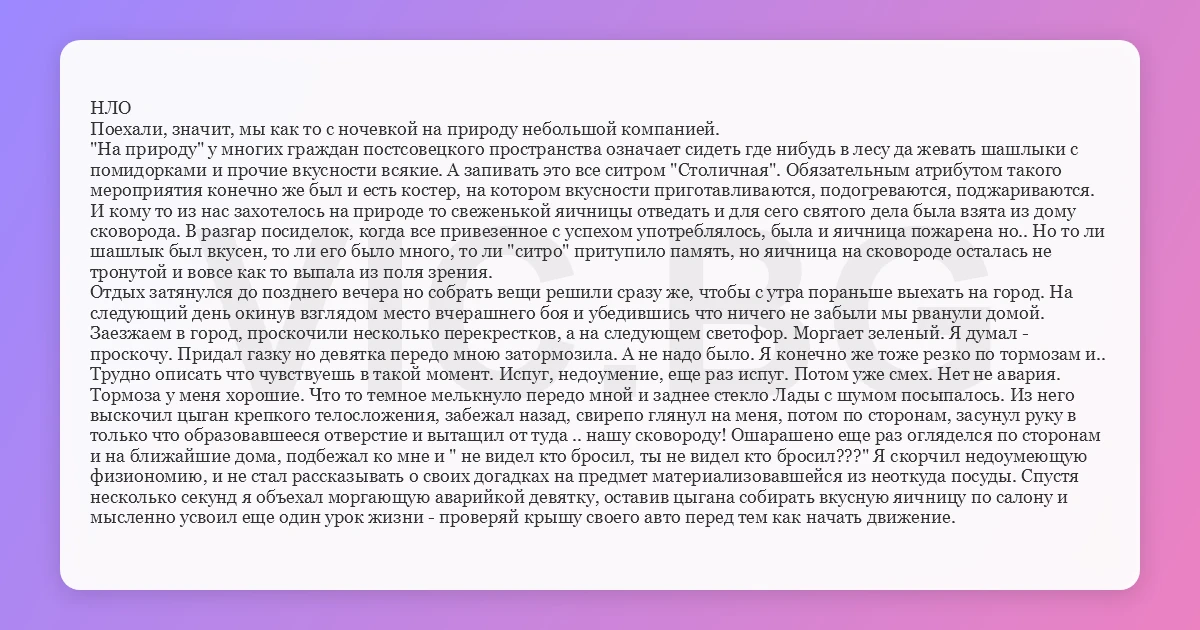 НЛО
Поехали, значит, мы как то с ночевкой на природу небольшой компанией.
"На природу" у многих граждан постсовецкого пространства означает сидеть где нибудь в лесу да жевать шашлыки с помидорками и прочие вкусности всякие. А запивать это все ситром "Столичная". Обязательным атрибутом такого мероприятия конечно же был и есть костер, на котором вкусности приготавливаются, подогреваются, поджариваются. И кому то из нас захотелось на природе то свеженькой яичницы отведать и для сего святого дела была взята из дому сковорода. В разгар посиделок, когда все привезенное с успехом употреблялось, была и яичница пожарена но.. Но то ли шашлык был вкусен, то ли его было много, то ли "ситро" притупило память, но яичница на сковороде осталась не тронутой и вовсе как то выпала из поля зрения.
Отдых затянулся до позднего вечера но собрать вещи решили сразу же, чтобы с утра пораньше выехать на город. На следующий день окинув взглядом место вчерашнего боя и убедившись что ничего не забыли мы рванули домой. Заезжаем в город, проскочили несколько перекрестков, а на следующем светофор. Моргает зеленый. Я думал - проскочу. Придал газку но девятка передо мною затормозила. А не надо было. Я конечно же тоже резко по тормозам и.. Трудно описать что чувствуешь в такой момент. Испуг, недоумение, еще раз испуг. Потом уже смех. Нет не авария. Тормоза у меня хорошие. Что то темное мелькнуло передо мной и заднее стекло Лады с шумом посыпалось. Из него выскочил цыган крепкого телосложения, забежал назад, свирепо глянул на меня, потом по сторонам, засунул руку в только что образовавшееся отверстие и вытащил от туда .. нашу сковороду! Ошарашено еще раз огляделся по сторонам и на ближайшие дома, подбежал ко мне и " не видел кто бросил, ты не видел кто бросил???" Я скорчил недоумевающую физиономию, и не стал рассказывать о своих догадках на предмет материализовавшейся из неоткуда посуды. Спустя несколько секунд я объехал моргающую аварийкой девятку, оставив цыгана собирать вкусную яичницу по салону и мысленно усвоил еще один урок жизни - проверяй крышу своего авто перед тем как начать движение.